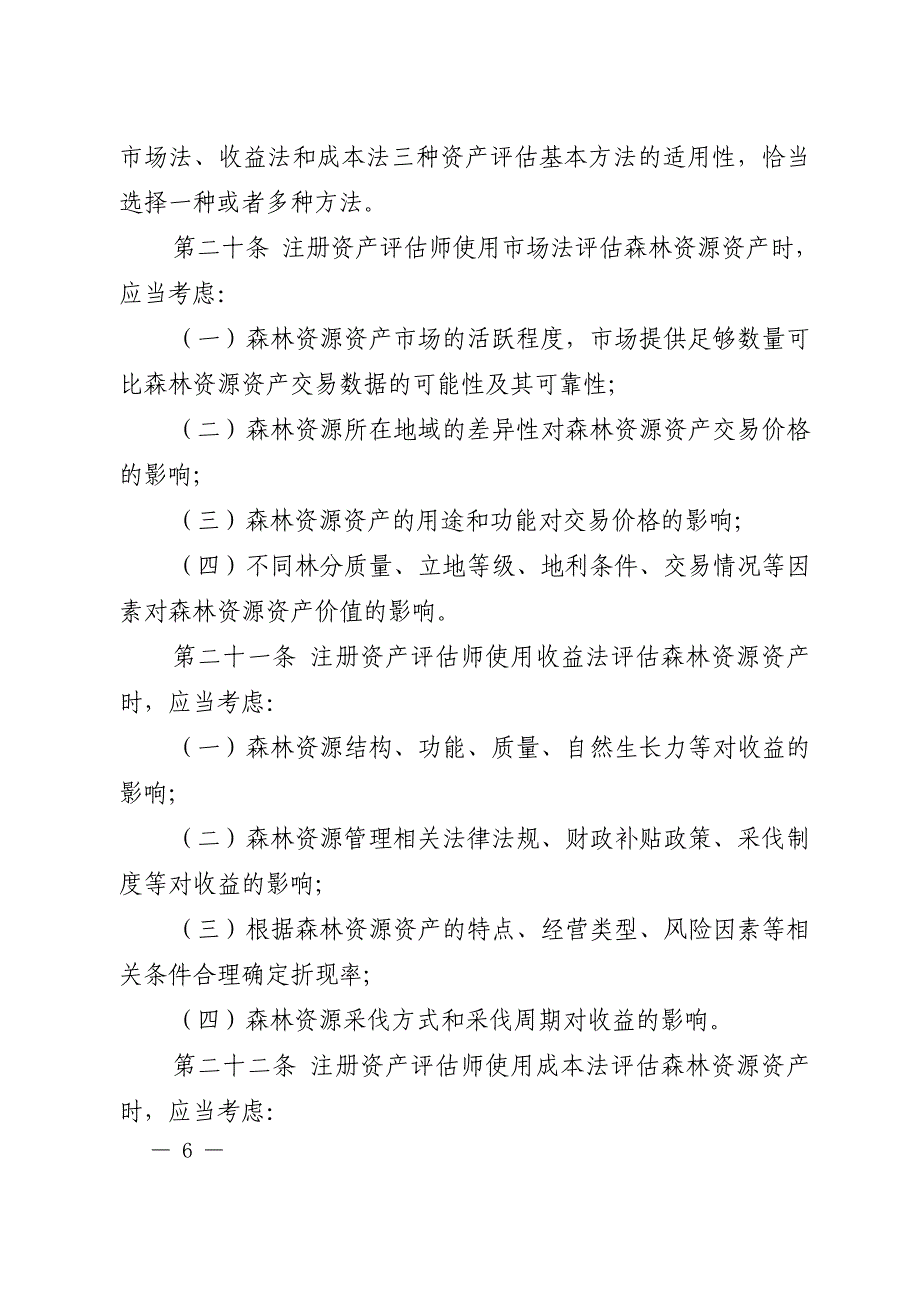 市场法、收益法和成本法三种资产评估基本方法的适用性，恰当选择一种或者多种方法。

第二十条 注册资产评估师使用市场法评估森林资源资产时，应当考虑:

（一）森林资源资产市场的活跃程度，市场提供足够数量可比森林资源资产交易数据的可能性及其可靠性;

（二）森林资源所在地域的差异性对森林资源资产交易价格的影响;

（三）森林资源资产的用途和功能对交易价格的影响;

（四）不同林分质量、立地等级、地利条件、交易情况等因素对森林资源资产价值的影响。

第二十一条 注册资产评估师使用收益法评估森林资源资产时，应当考虑:

（一）森林资源结构、功能、质量、自然生长力等对收益的影响;

（二）森林资源管理相关法律法规、财政补贴政策、采伐制度等对收益的影响;

（三）根据森林资源资产的特点、经营类型、风险因素等相关条件合理确定折现率;

（四）森林资源采伐方式和采伐周期对收益的影响。

第二十二条 注册资产评估师使用成本法评估森林资源资产时，应当考虑:

— 6 —